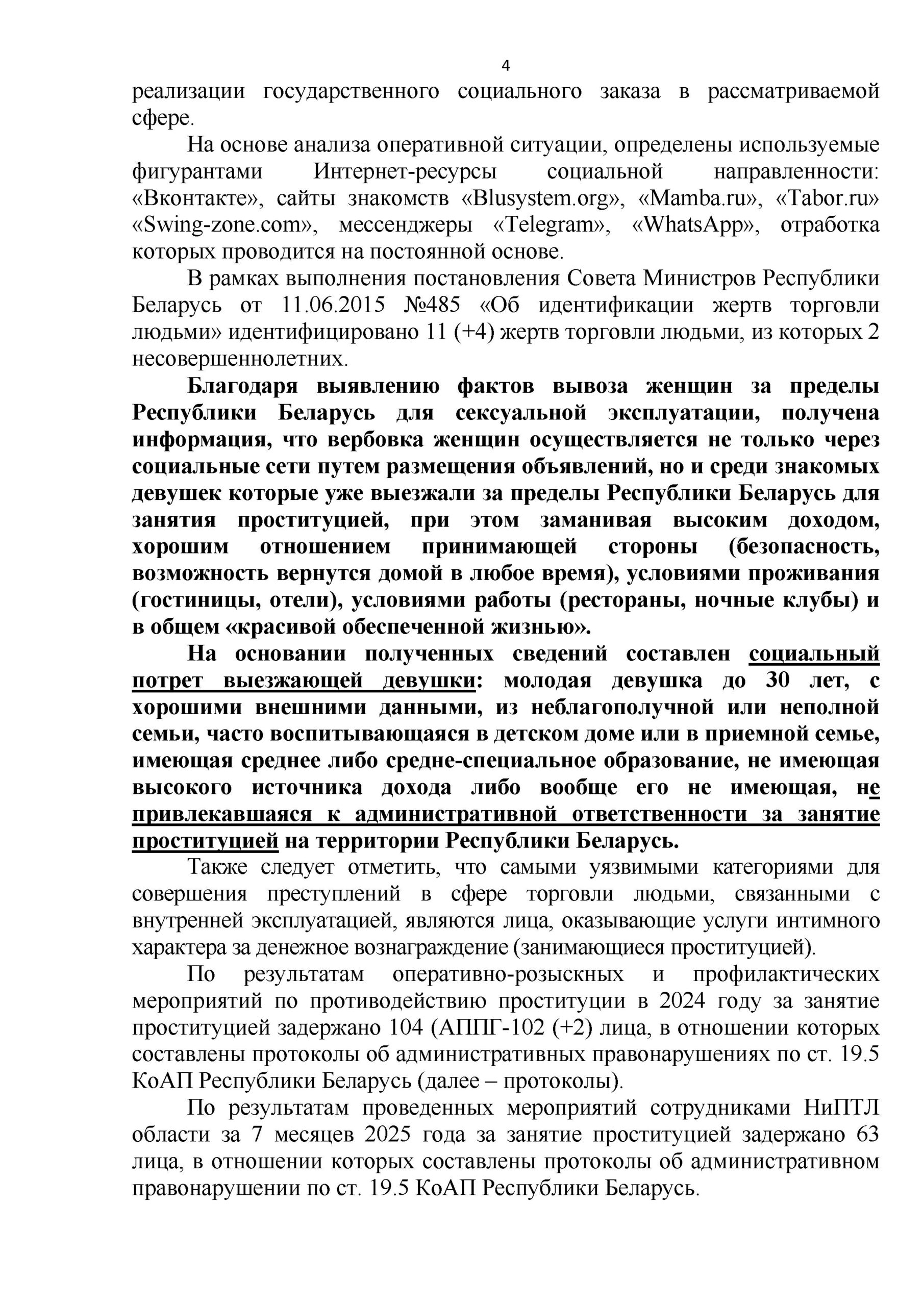 4

реализации государственного социального заказа в рассматриваемой сфере.

На основе анализа оперативной ситуации, определены используемые фигурантами Интернет-ресурсы социальной направленности: «Вконтакте», сайты знакомств «Blusystem.org», «Mamba.ru», «Tabor.ru» «Swing-zone.com», мессенджеры «Telegram», «WhatsApp», отработка которых проводится на постоянной основе.

В рамках выполнения постановления Совета Министров Республики Беларусь от 11.06.2015 №485 «Об идентификации жертв торговли людьми» идентифицировано 11 (+4) жертв торговли людьми, из которых 2 несовершеннолетних.

Благодаря выявлению фактов вывоза женщин за пределы Республики Беларусь для сексуальной эксплуатации, получена информация, что вербовка женщин осуществляется не только через социальные сети путем размещения объявлений, но и среди знакомых девушек которые уже выезжали за пределы Республики Беларусь для занятия проституцией, при этом заманивая высоким доходом, хорошим отношением принимающей стороны (безопасность, возможность вернутся домой в любое время), условиями проживания (гостиницы, отели), условиями работы (рестораны, ночные клубы) и в общем «красивой обеспеченной жизнью».

На основании полученных сведений составлен социальный потрет выезжающей девушки: молодая девушка до 30 лет, с хорошими внешними данными, из неблагополучной или неполной семьи, часто воспитывающаяся в детском доме или в приемной семье, имеющая среднее либо средне-специальное образование, не имеющая высокого источника дохода либо вообще его не имеющая, не привлекавшаяся к административной ответственности за занятие проституцией на территории Республики Беларусь.

Также следует отметить, что самыми уязвимыми категориями для совершения преступлений в сфере торговли людьми, связанными с внутренней эксплуатацией, являются лица, оказывающие услуги интимного характера за денежное вознаграждение (занимающиеся проституцией).

По результатам оперативно-розыскных и профилактических мероприятий по противодействию проституции в 2024 году за занятие проституцией задержано 104 (АППГ-102 (+2) лица, в отношении которых составлены протоколы об административных правонарушениях по ст. 19.5 КоАП Республики Беларусь (далее – протоколы).

По результатам проведенных мероприятий сотрудниками НиПТЛ области за 7 месяцев 2025 года за занятие проституцией задержано 63 лица, в отношении которых составлены протоколы об административном правонарушении по ст. 19.5 КоАП Республики Беларусь.